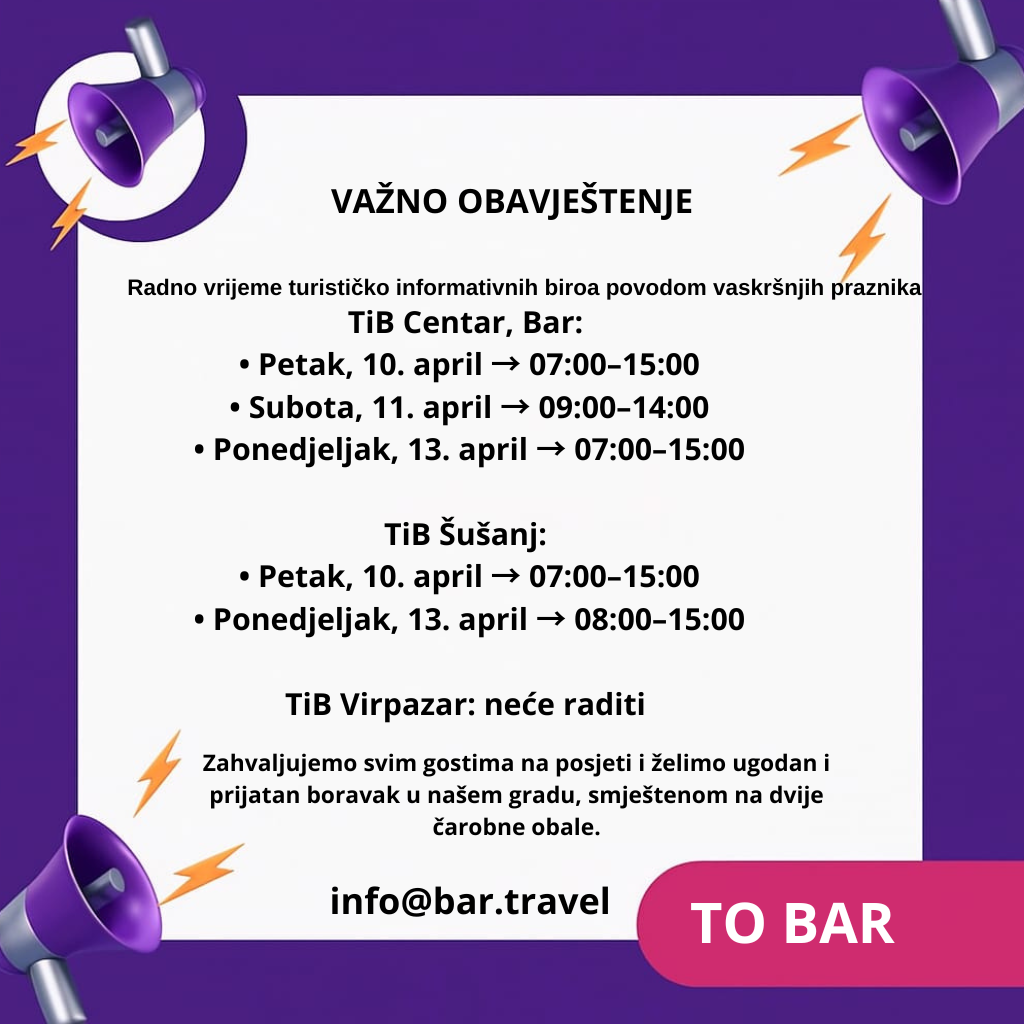 VAŽNO OBAVJEŠTENJE

Radno vrijeme turističko informativnih biroa povodom vaskršnjih praznika

TiB Centar, Bar:
• Petak, 10. april → 07:00–15:00
• Subota, 11. april → 09:00–14:00
• Ponedjeljak, 13. april → 07:00–15:00

TiB Šušanj:
• Petak, 10. april → 07:00–15:00
• Ponedjeljak, 13. april → 08:00–15:00

TiB Virpazar: neće raditi

Zahvaljujemo svim gostima na posjeti i želimo ugodan i prijatan boravak u našem gradu, smještenom na dvije čarobne obale.

info@bar.travel

TO BAR